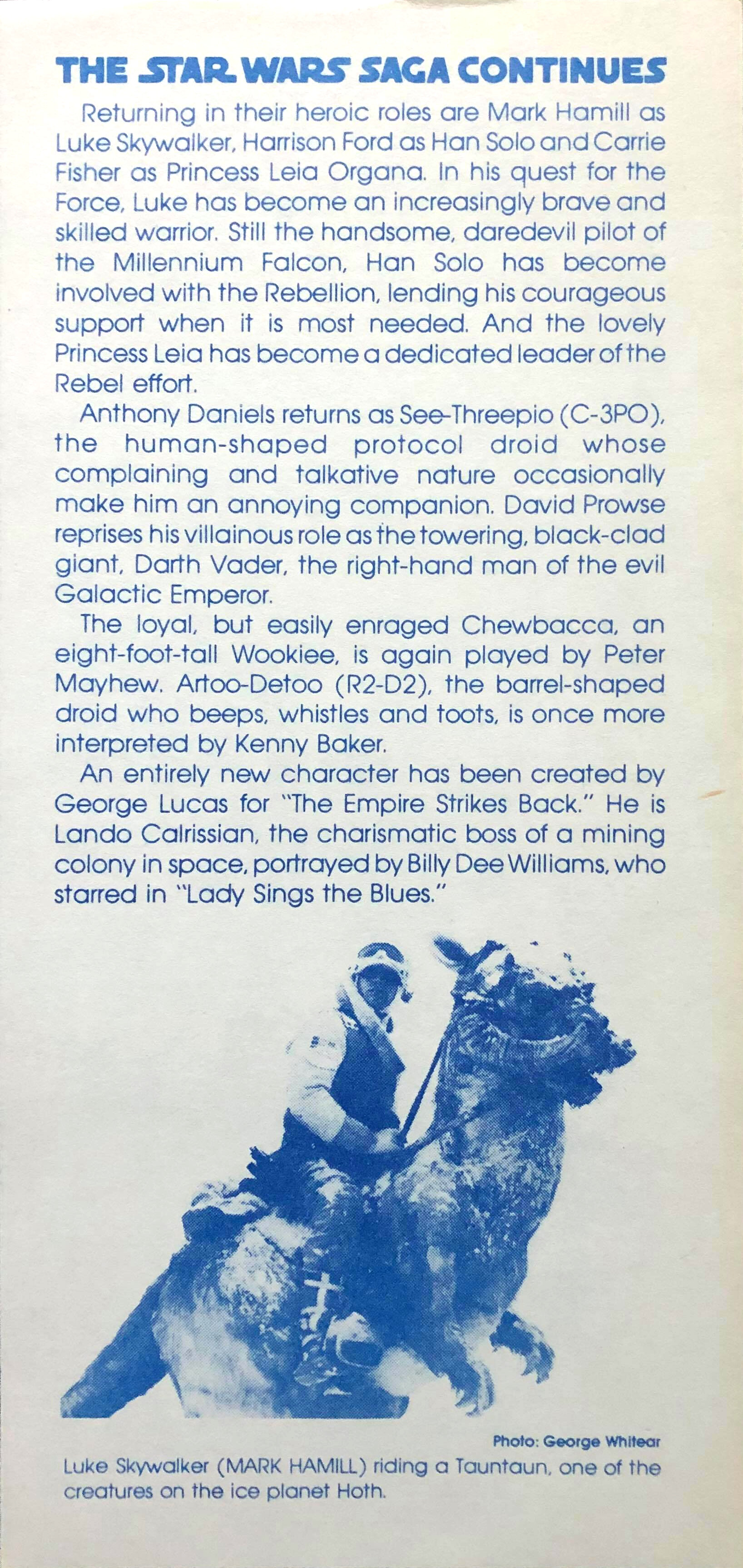 THE STAR WARS SAGA CONTINUES

Returning in their heroic roles are Mark Hamill as Luke Skywalker, Harrison Ford as Han Solo and Carrie Fisher as Princess Leia Organa. In his quest for the Force, Luke has become an increasingly brave and skilled warrior. Still the handsome, daredevil pilot of the Millennium Falcon, Han Solo has become involved with the Rebellion, lending his courageous support when it is most needed. And the lovely Princess Leia has become a dedicated leader of the Rebel effort.

Anthony Daniels returns as See-Threepio (C-3PO), the human-shaped protocol droid whose complaining and talkative nature occasionally make him an annoying companion. David Prowse reprises his villainous role as the towering, black-clad giant, Darth Vader, the right-hand man of the evil Galactic Emperor.

The loyal, but easily enraged Chewbacca, an eight-foot-tall Wookiee, is again played by Peter Mayhew. Artoo-Detoo (R2-D2), the barrel-shaped droid who beeps, whistles and toots, is once more interpreted by Kenny Baker.

An entirely new character has been created by George Lucas for "The Empire Strikes Back." He is Lando Calrissian, the charismatic boss of a mining colony in space, portrayed by Billy Dee Williams, who starred in "Lady Sings the Blues."

Photo: George Whitear

Luke Skywalker (MARK HAMILL) riding a Tauntaun, one of the creatures on the ice planet Hoth.